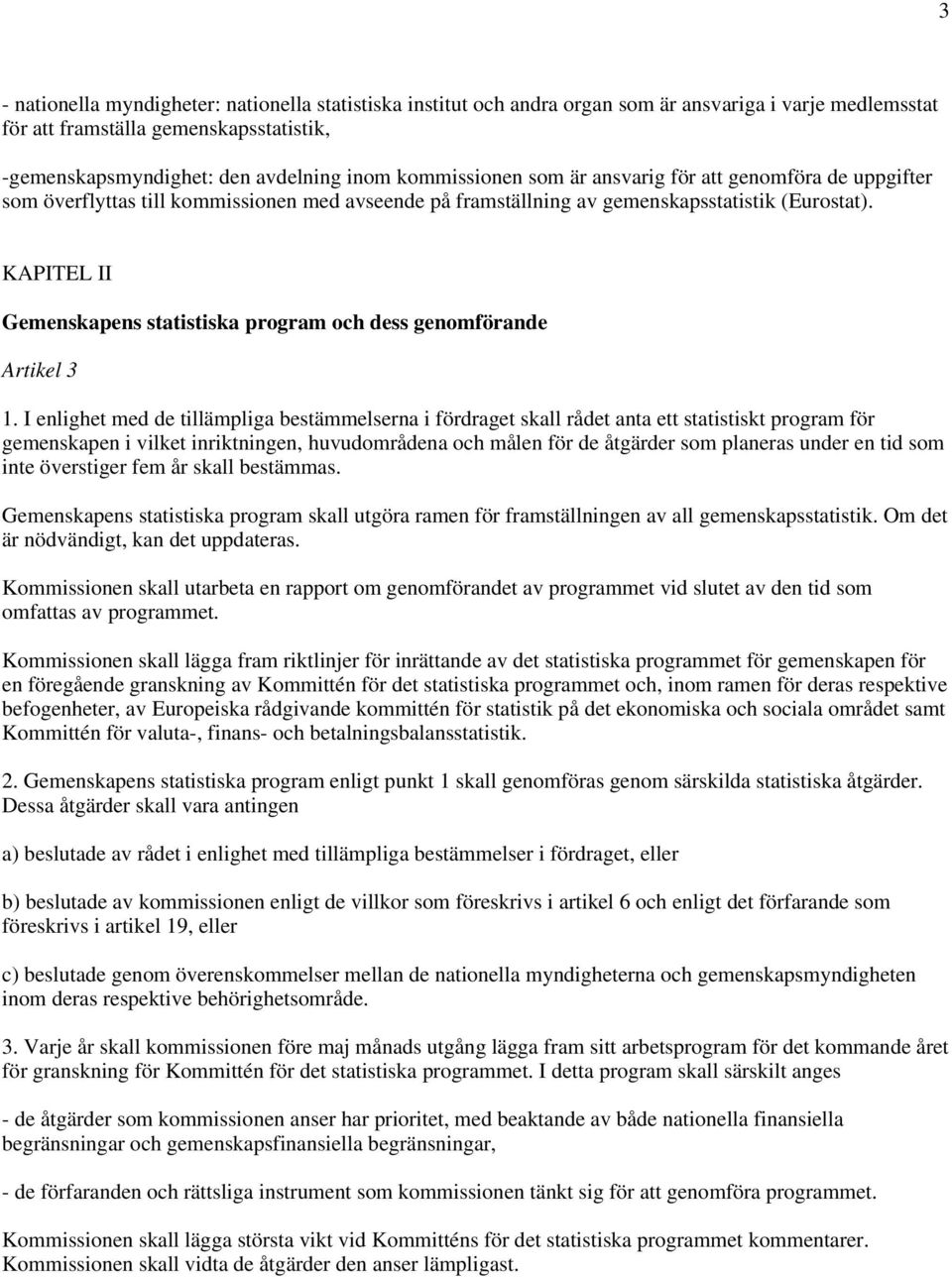 3

- nationella myndigheter: nationella statistiska institut och andra organ som är ansvariga i varje medlemsstat för att framställa gemenskapsstatistik,

-gemenskapsmyndighet: den avdelning inom kommissionen som är ansvarig för att genomföra de uppgifter som överflyttas till kommissionen med avseende på framställning av gemenskapsstatistik (Eurostat).

KAPITEL II

Gemenskapens statistiska program och dess genomförande

Artikel 3

1. I enlighet med de tillämpliga bestämmelserna i fördraget skall rådet anta ett statistiskt program för gemenskapen i vilket inriktningen, huvudområdena och målen för de åtgärder som planeras under en tid som inte överstiger fem år skall bestämmas.

Gemenskapens statistiska program skall utgöra ramen för framställningen av all gemenskapsstatistik. Om det är nödvändigt, kan det uppdateras.

Kommissionen skall utarbeta en rapport om genomförandet av programmet vid slutet av den tid som omfattas av programmet.

Kommissionen skall lägga fram riktlinjer för inrättande av det statistiska programmet för gemenskapen för en föregående granskning av Kommittén för det statistiska programmet och, inom ramen för deras respektive befogenheter, av Europeiska rådgivande kommittén för statistik på det ekonomiska och sociala området samt Kommittén för valuta-, finans- och betalningsbalansstatistik.

2. Gemenskapens statistiska program enligt punkt 1 skall genomföras genom särskilda statistiska åtgärder. Dessa åtgärder skall vara antingen

a) beslutade av rådet i enlighet med tillämpliga bestämmelser i fördraget, eller

b) beslutade av kommissionen enligt de villkor som föreskrivs i artikel 6 och enligt det förfarande som föreskrivs i artikel 19, eller

c) beslutade genom överenskommelser mellan de nationella myndigheterna och gemenskapsmyndigheten inom deras respektive behörighetsområde.

3. Varje år skall kommissionen före maj månads utgång lägga fram sitt arbetsprogram för det kommande året för granskning för Kommittén för det statistiska programmet. I detta program skall särskilt anges

- de åtgärder som kommissionen anser har prioritet, med beaktande av både nationella finansiella begränsningar och gemenskapsfinansiella begränsningar,

- de förfaranden och rättsliga instrument som kommissionen tänkt sig för att genomföra programmet.

Kommissionen skall lägga största vikt vid Kommitténs för det statistiska programmet kommentarer. Kommissionen skall vidta de åtgärder den anser lämpligast.